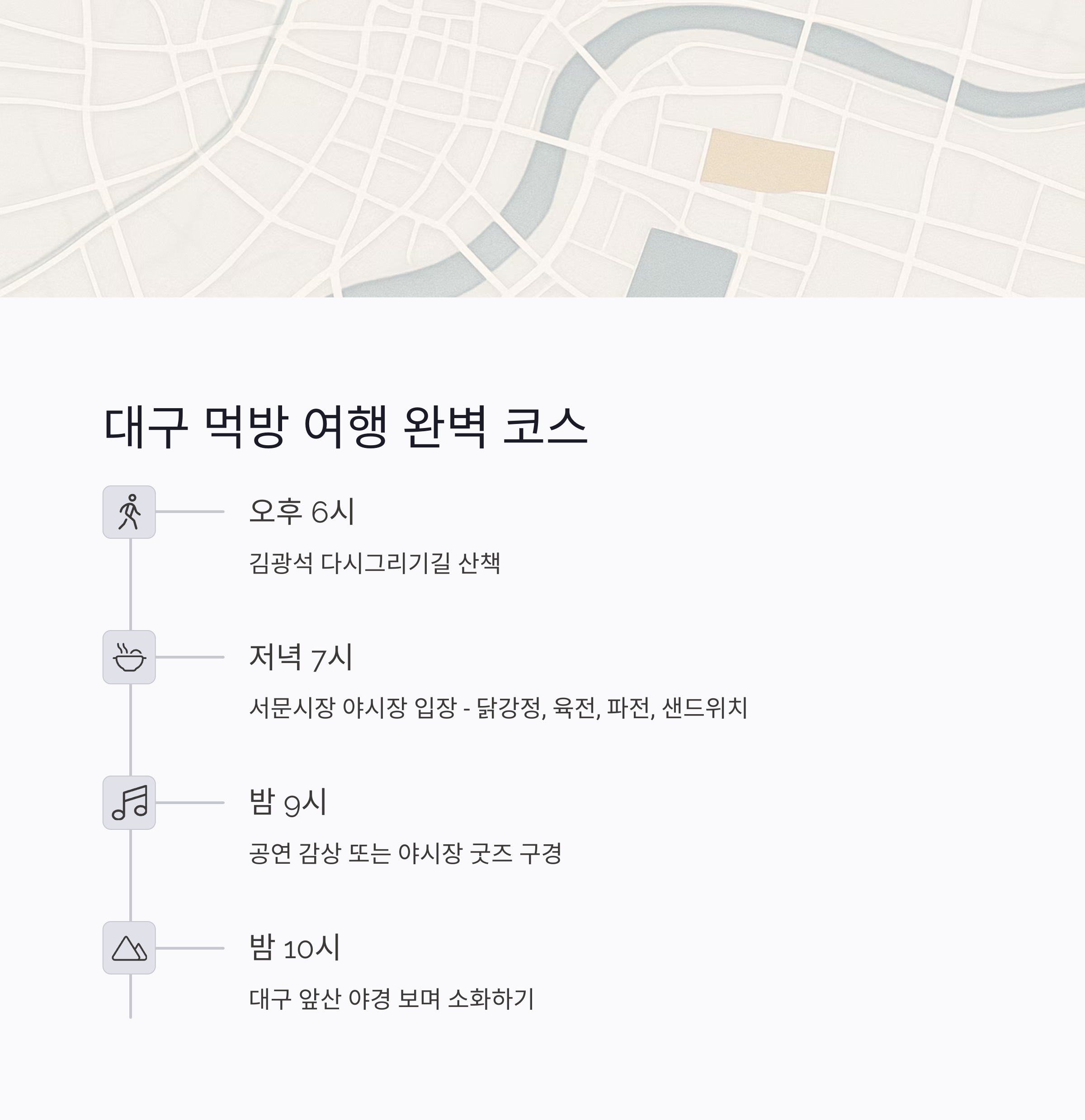 대구 먹방 여행 완벽 코스

오후 6시

김광석 다시그리기길 산책

저녁 7시

서문시장 야시장 입장 - 닭강정, 육전, 파전, 샌드위치

밤 9시

공연 감상 또는 야시장 굿즈 구경

밤 10시

대구 앞산 야경 보며 소화하기